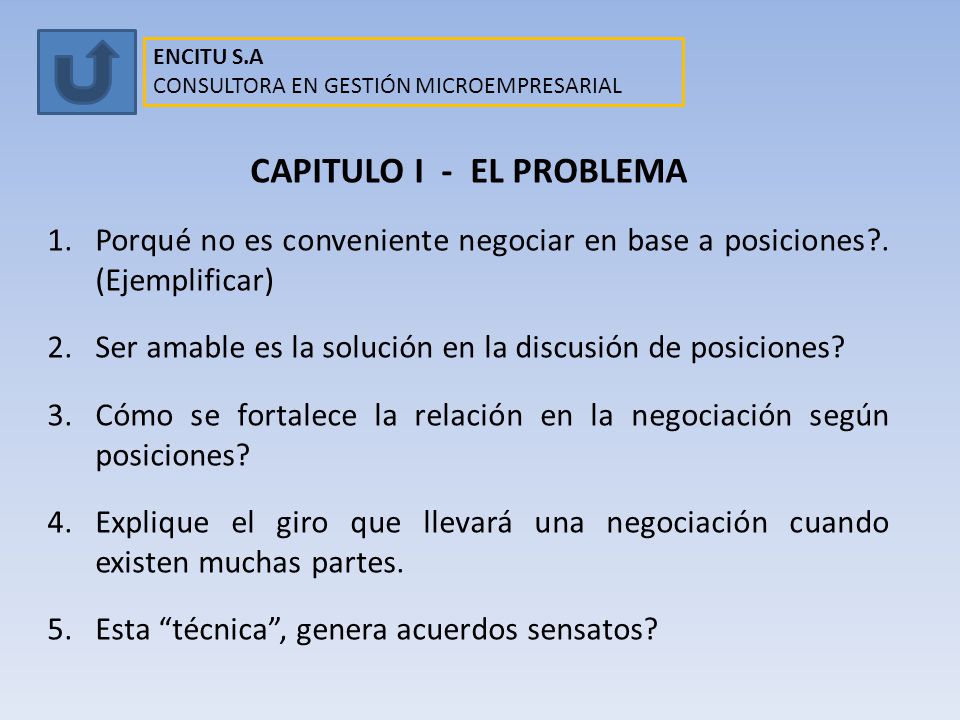 ENCITU S.A
CONSULTORA EN GESTIÓN MICROEMPRESARIAL

CAPITULO I - EL PROBLEMA

1. Porqué no es conveniente negociar en base a posiciones?. (Ejemplificar)

2. Ser amable es la solución en la discusión de posiciones?

3. Cómo se fortalece la relación en la negociación según posiciones?

4. Explique el giro que llevará una negociación cuando existen muchas partes.

5. Esta “técnica”, genera acuerdos sensatos?